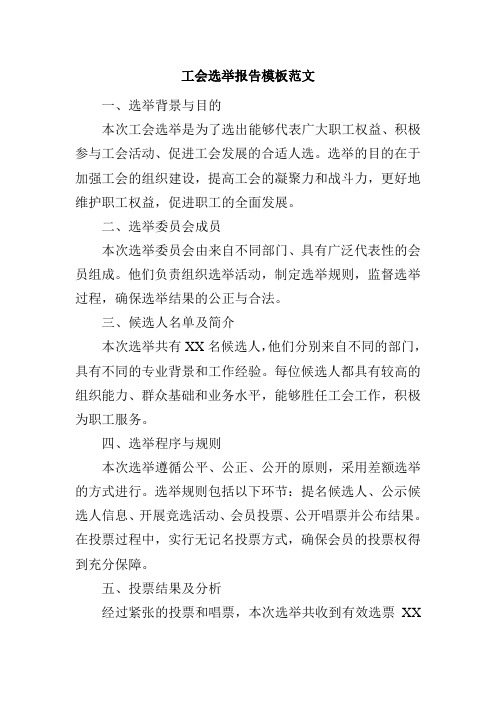 工会选举报告模板范文

一、选举背景与目的

本次工会选举是为了选出能够代表广大职工权益、积极参与工会活动、促进工会发展的合适人选。选举的目的在于加强工会的组织建设，提高工会的凝聚力和战斗力，更好地维护职工权益，促进职工的全面发展。

二、选举委员会成员

本次选举委员会由来自不同部门、具有广泛代表性的会员组成。他们负责组织选举活动，制定选举规则，监督选举过程，确保选举结果的公正与合法。

三、候选人名单及简介

本次选举共有 XX 名候选人，他们分别来自不同的部门，具有不同的专业背景和工作经验。每位候选人都具有较高的组织能力、群众基础和业务水平，能够胜任工会工作，积极为职工服务。

四、选举程序与规则

本次选举遵循公平、公正、公开的原则，采用差额选举的方式进行。选举规则包括以下环节：提名候选人、公示候选人信息、开展竞选活动、会员投票、公开唱票并公布结果。在投票过程中，实行无记名投票方式，确保会员的投票权得到充分保障。

五、投票结果及分析

经过紧张的投票和唱票，本次选举共收到有效选票 XX